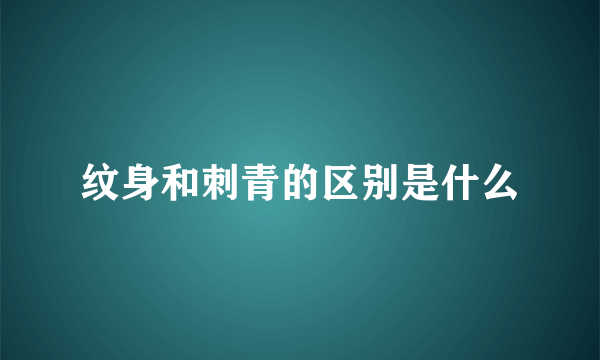 纹身和刺青的区别是什么